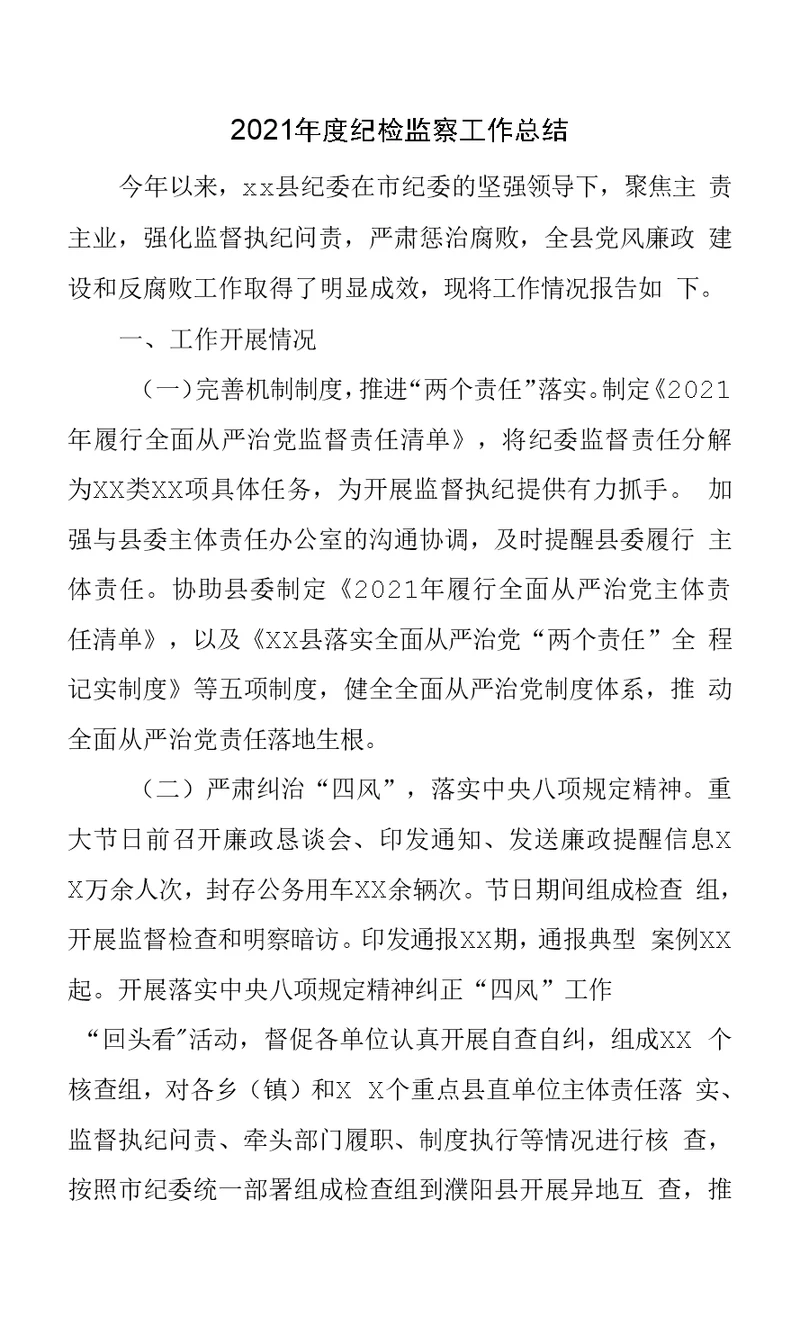 2021年度纪检监察工作总结

今年以来，xx县纪委在市纪委的坚强领导下，聚焦主 责主业，强化监督执纪问责，严肃惩治腐败，全县党风廉政 建设和反腐败工作取得了明显成效，现将工作情况报告如 下。

一、工作开展情况

(一)完善机制制度，推进“两个责任”落实。制定《2021年履行全面从严治党监督责任清单》，将纪委监督责任分解为XX类XX项具体任务，为开展监督执纪提供有力抓手。 加强与县委主体责任办公室的沟通协调，及时提醒县委履行 主体责任。协助县委制定《2021年履行全面从严治党主体责任清单》，以及《XX县落实全面从严治党“两个责任”全 程记实制度》等五项制度，健全全面从严治党制度体系，推 动全面从严治党责任落地生根。

（二）严肃纠治“四风”，落实中央八项规定精神。重大节日前召开廉政恳谈会、印发通知、发送廉政提醒信息XX万余人次，封存公务用车XX余辆次。节日期间组成检查 组，开展监督检查和明察暗访。印发通报XX期，通报典型 案例XX起。开展落实中央八项规定精神纠正“四风”工作 “回头看”活动，督促各单位认真开展自查自纠，组成XX 个核查组，对各乡（镇）和X X个重点县直单位主体责任落 实、监督执纪问责、牵头部门履职、制度执行等情况进行核 查，按照市纪委统一部署组成检查组到濮阳县开展异地互 查，推